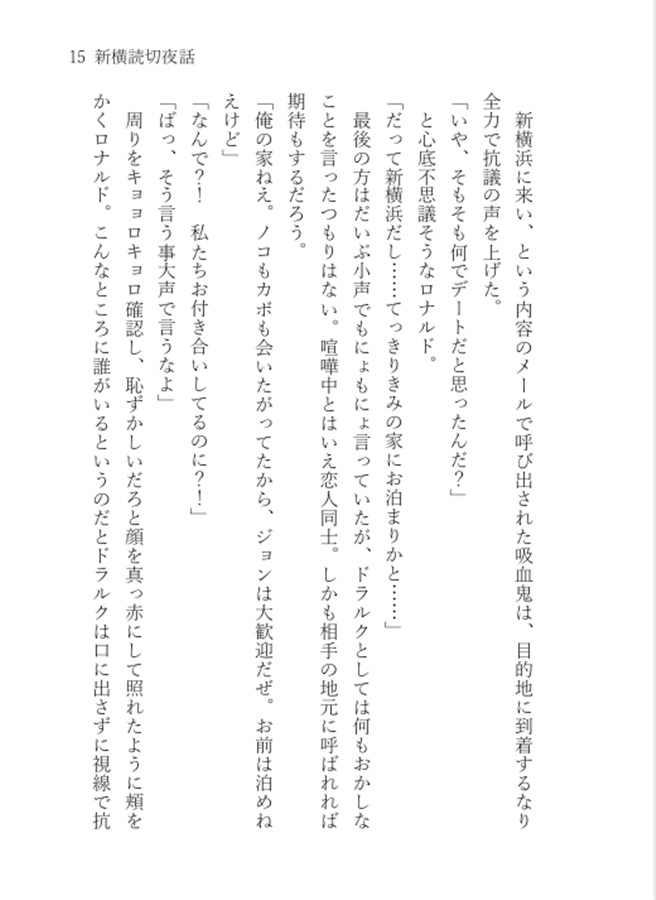 15 新横読切夜話

新横浜に来い、という内容のメールで呼び出された吸血鬼は、目的地に到着するなり全力で抗議の声を上げた。

「いや、そもそも何でデートだと思ったんだ？」

と心底不思議そうなロナルド。

「だって新横浜だし……てっきりきみの家にお泊まりかと……」

最後の方はだいぶ小声でもにょもにょ言っていたが、ドラルクとしては何もおかしなことを言ったつもりはない。喧嘩中とはいえ恋人同士。しかも相手の地元に呼ばれれば期待もするだろう。

「俺の家ねえ。ノコもカボも会いたがってたから、ジョンは大歓迎だぜ。お前は泊めねえけど」

「なんで？！　私たちお付き合いしてるのに？！」

「ばっ、そう言う事大声で言うなよ」

周りをキョロキョロ確認し、恥ずかしいだろと顔を真っ赤にして照れたように頬をかくロナルド。こんなところに誰がいるというのだとドラルクは口に出さずに視線で抗